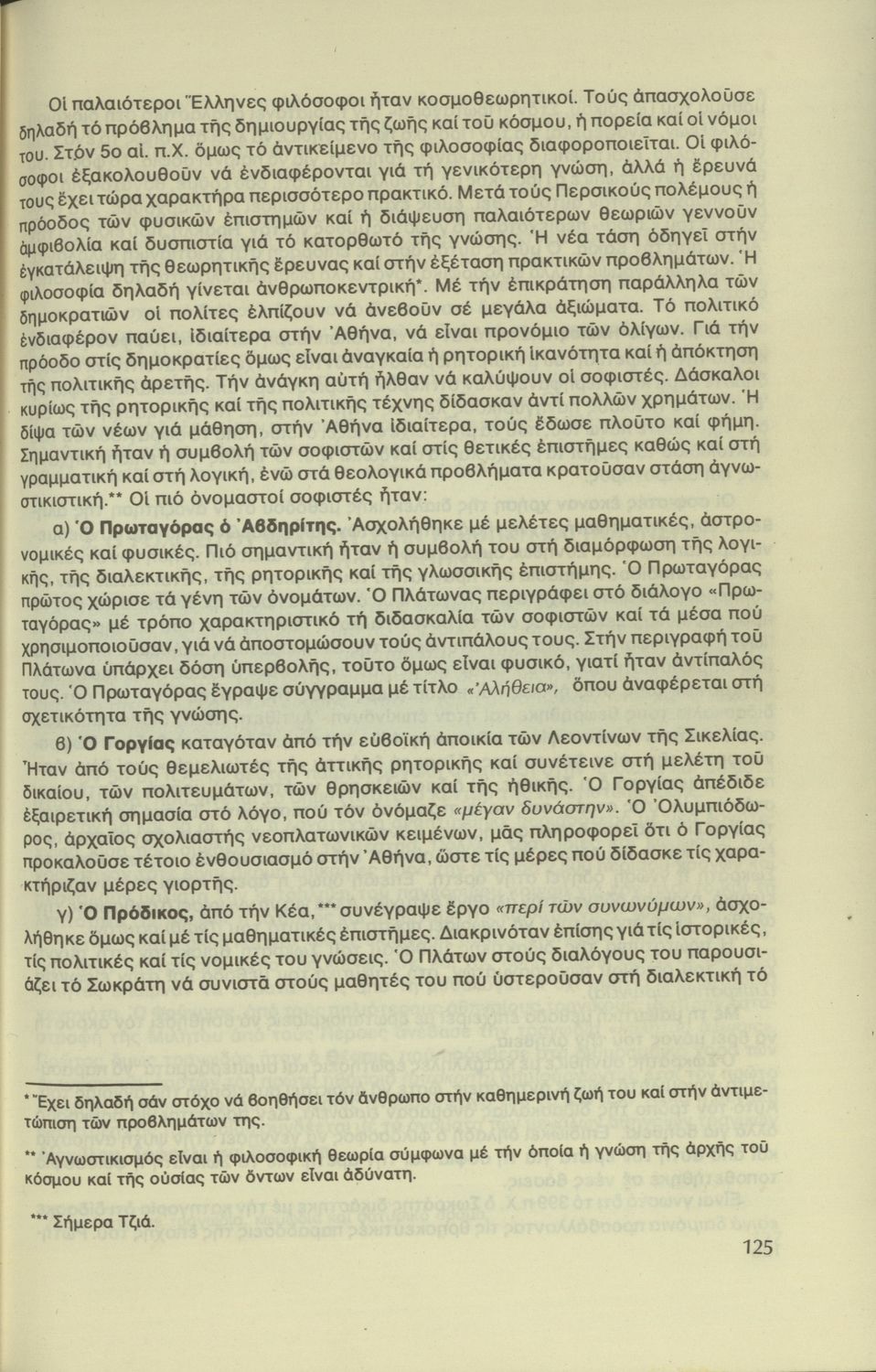 Οἱ παλαιότεροι Ἕλληνες φιλόσοφοι ἦταν κοσμοθεωρητικοί. Τούς ἀπασχολοῦσε δηλαδή τό πρόβλημα τῆς δημιουργίας τῆς ζωῆς καί τοῦ κόσμου, ἡ πορεία καί οἱ νόμοι του. Στόν 5ο αἰ. π.Χ. ὅμως τό ἀντικείμενο τῆς φιλοσοφίας διαφοροποιεῖται. Οἱ φιλόσοφοι ἐξακολουθοῦν νά ἐνδιαφέρονται γιά τή γενικότερη γνώση, ἀλλά ἡ ἔρευνά τους ἔχει τώρα χαρακτήρα περισσότερο πρακτικό. Μετά τούς Περσικούς πολέμους ἡ πρόοδος τῶν φυσικῶν ἐπιστημῶν καί ἡ διάψευση παλαιότερων θεωριῶν γεννοῦν ἀμφιβολία καί δυσπιστία γιά τό κατορθωτό τῆς γνώσης. Ἡ νέα τάση ὁδηγεῖ στήν ἐγκατάλειψη τῆς θεωρητικῆς ἔρευνας καί στήν ἐξέταση πρακτικῶν προβλημάτων. Ἡ φιλοσοφία δηλαδή γίνεται ἀνθρωποκεντρική*. Μέ τήν ἐπικράτηση παράλληλα τῶν δημοκρατιῶν οἱ πολίτες ἐλπίζουν νά ἀνεβοῦν σέ μεγάλα ἀξιώματα. Τό πολιτικό ἐνδιαφέρον παύει, ἰδιαίτερα στήν Ἀθήνα, νά εἶναι προνόμιο τῶν ὀλίγων. Γιά τήν πρόοδο στίς δημοκρατίες ὅμως εἶναι ἀναγκαία ἡ ρητορική ἱκανότητα καί ἡ ἀπόκτηση τῆς πολιτικῆς ἀρετῆς. Τήν ἀνάγκη αὐτή ἦλθαν νά καλύψουν οἱ σοφιστές. Δάσκαλοι κυρίως τῆς ρητορικῆς καί τῆς πολιτικῆς τέχνης δίδασκαν ἀντί πολλῶν χρημάτων. Ἡ δίψα τῶν νέων γιά μάθηση, στήν Ἀθήνα ἰδιαίτερα, τούς ἔδωσε πλοῦτο καί φήμη. Σημαντική ἦταν ἡ συμβολή τῶν σοφιστῶν καί στίς θετικές ἐπιστῆμες καθώς καί στή γραμματική καί στή λογική, ἐνῶ στά θεολογικά προβλήματα κρατοῦσαν στάση ἀγνωστικιστική.** Οἱ πιό ὀνομαστοί σοφιστές ἦταν:

α) Ὁ Πρωταγόρας ὁ Ἀβδηρίτης. Ἀσχολήθηκε μέ μελέτες μαθηματικές, ἀστρονομικές καί φυσικές. Πιό σημαντική ἦταν ἡ συμβολή του στή διαμόρφωση τῆς λογικῆς, τῆς διαλεκτικῆς, τῆς ρητορικῆς καί τῆς γλωσσικῆς ἐπιστήμης. Ὁ Πρωταγόρας πρῶτος χώρισε τά γένη τῶν ὀνομάτων. Ὁ Πλάτωνας περιγράφει στό διάλογο «Πρωταγόρας» μέ τρόπο χαρακτηριστικό τή διδασκαλία τῶν σοφιστῶν καί τά μέσα πού χρησιμοποιοῦσαν, γιά νά ἀποστομώσουν τούς ἀντιπάλους τους. Στήν περιγραφή τοῦ Πλάτωνα ὑπάρχει δόση ὑπερβολῆς, τοῦτο ὅμως εἶναι φυσικό, γιατί ἦταν ἀντίπαλός τους. Ὁ Πρωταγόρας ἔγραψε σύγγραμμα μέ τίτλο «Ἀλήθεια», ὅπου ἀναφέρεται στή σχετικότητα τῆς γνώσης.

β) Ὁ Γοργίας καταγόταν ἀπό τήν εὐβοϊκή ἀποικία τῶν Λεοντίνων τῆς Σικελίας. Ἦταν ἀπό τούς θεμελιωτές τῆς ἀττικῆς ρητορικῆς καί συνέτεινε στή μελέτη τοῦ δικαίου, τῶν πολιτευμάτων, τῶν θρησκειῶν καί τῆς ἠθικῆς. Ὁ Γοργίας ἀπέδιδε ἐξαιρετική σημασία στό λόγο, πού τόν ὀνόμαζε «μέγαν δυνάστην». Ὁ Ὀλυμπιόδωρος, ἀρχαῖος σχολιαστής νεοπλατωνικῶν κειμένων, μᾶς πληροφορεῖ ὅτι ὁ Γοργίας προκαλοῦσε τέτοιο ἐνθουσιασμό στήν Ἀθήνα, ὥστε τίς μέρες πού δίδασκε τίς χαρακτήριζαν μέρες γιορτῆς.

γ) Ὁ Πρόδικος, ἀπό τήν Κέα,*** συνέγραψε ἔργο «περί τῶν συνωνύμων», ἀσχολήθηκε ὅμως καί μέ τίς μαθηματικές ἐπιστῆμες. Διακρινόταν ἐπίσης γιά τίς ἱστορικές, τίς πολιτικές καί τίς νομικές του γνώσεις. Ὁ Πλάτων στούς διαλόγους του παρουσιάζει τό Σωκράτη νά συνιστᾶ στούς μαθητές του πού ὑστεροῦσαν στή διαλεκτική τό

* Ἔχει δηλαδή σάν στόχο νά βοηθήσει τόν ἄνθρωπο στήν καθημερινή ζωή του καί στήν ἀντιμετώπιση τῶν προβλημάτων της.

** Ἀγνωστικισμός εἶναι ἡ φιλοσοφική θεωρία σύμφωνα μέ τήν ὁποία ἡ γνώση τῆς ἀρχῆς τοῦ κόσμου καί τῆς οὐσίας τῶν ὄντων εἶναι ἀδύνατη.

*** Σήμερα Τζιά.

125